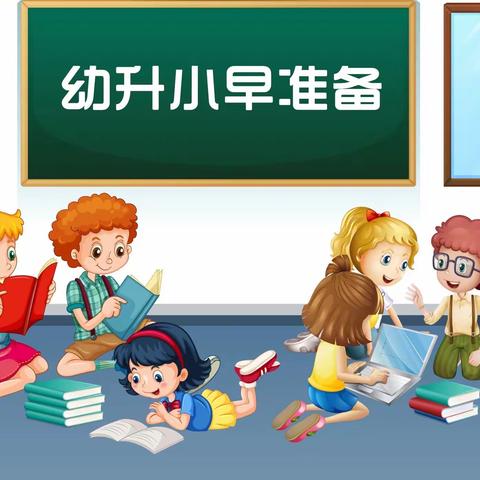 幼升小早准备